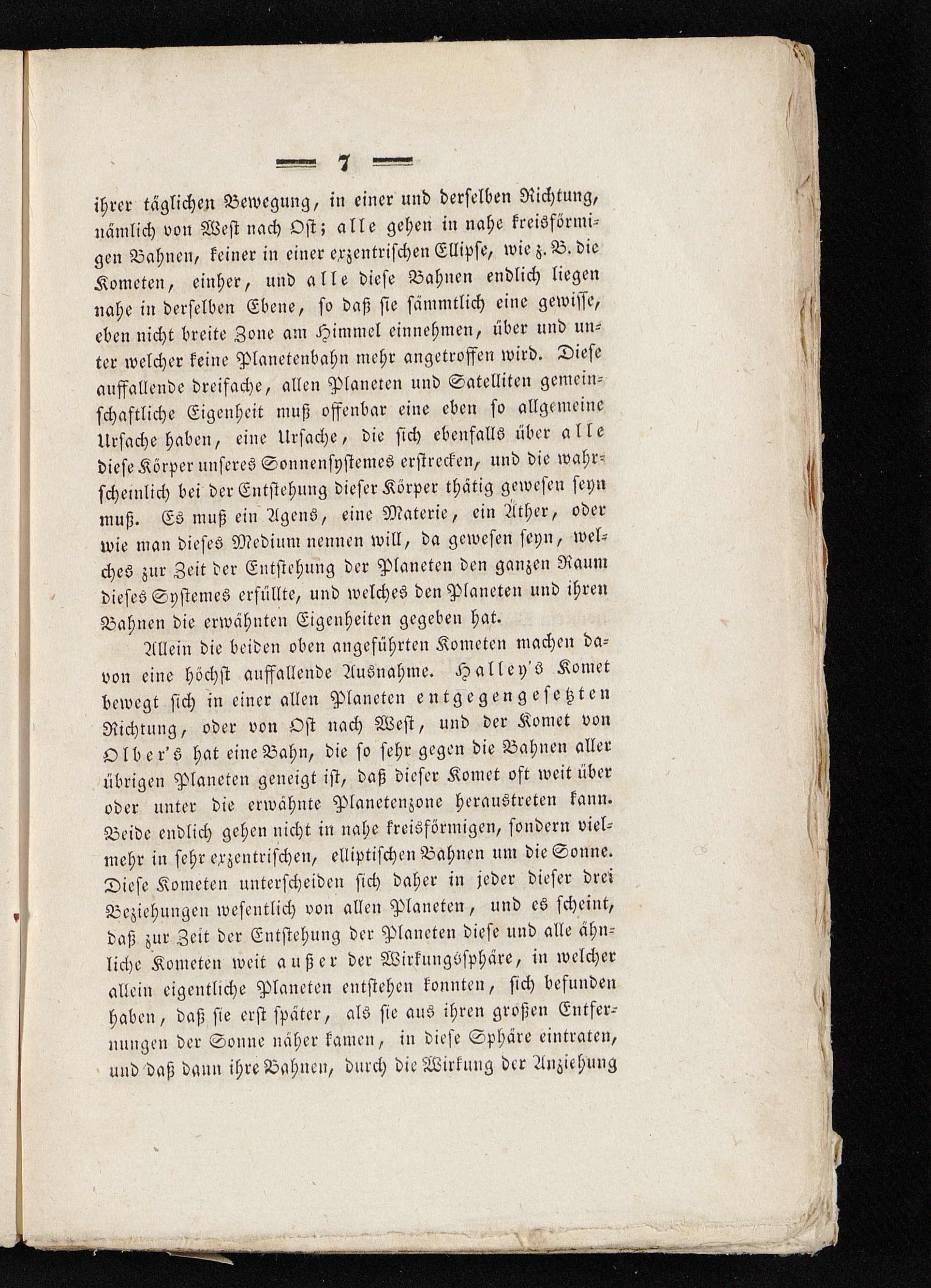 — 7 —

ihrer täglichen Bewegung, in einer und derselben Richtung, nämlich von West nach Ost; alle gehen in nahe kreisförmigen Bahnen, keiner in einer exzentrischen Ellipse, wie z. B. die Kometen, einher, und alle diese Bahnen endlich liegen nahe in derselben Ebene, so daß sie sämmtlich eine gewisse, eben nicht breite Zone am Himmel einnehmen, über und unter welcher keine Planetenbahn mehr angetroffen wird. Diese auffallende dreifache, allen Planeten und Satelliten gemeinschaftliche Eigenheit muß offenbar eine eben so allgemeine Ursache haben, eine Ursache, die sich ebenfalls über alle diese Körper unseres Sonnensystemes erstrecken, und die wahrscheinlich bei der Entstehung dieser Körper thätig gewesen seyn muß. Es muß ein Agens, eine Materie, ein Äther, oder wie man dieses Medium nennen will, da gewesen seyn, welches zur Zeit der Entstehung der Planeten den ganzen Raum dieses Systemes erfüllte, und welches den Planeten und ihren Bahnen die erwähnten Eigenheiten gegeben hat.

Allein die beiden oben angeführten Kometen machen davon eine höchst auffallende Ausnahme. Halley's Komet bewegt sich in einer allen Planeten entgegengesetzten Richtung, oder von Ost nach West, und der Komet von Olber's hat eine Bahn, die so sehr gegen die Bahnen aller übrigen Planeten geneigt ist, daß dieser Komet oft weit über oder unter die erwähnte Planetenzone heraustreten kann. Beide endlich gehen nicht in nahe kreisförmigen, sondern vielmehr in sehr exzentrischen, elliptischen Bahnen um die Sonne. Diese Kometen unterscheiden sich daher in jeder dieser drei Beziehungen wesentlich von allen Planeten, und es scheint, daß zur Zeit der Entstehung der Planeten diese und alle ähnliche Kometen weit außer der Wirkungssphäre, in welcher allein eigentliche Planeten entstehen konnten, sich befunden haben, daß sie erst später, als sie aus ihren großen Entfernungen der Sonne näher kamen, in diese Sphäre eintraten, und daß dann ihre Bahnen, durch die Wirkung der Anziehung